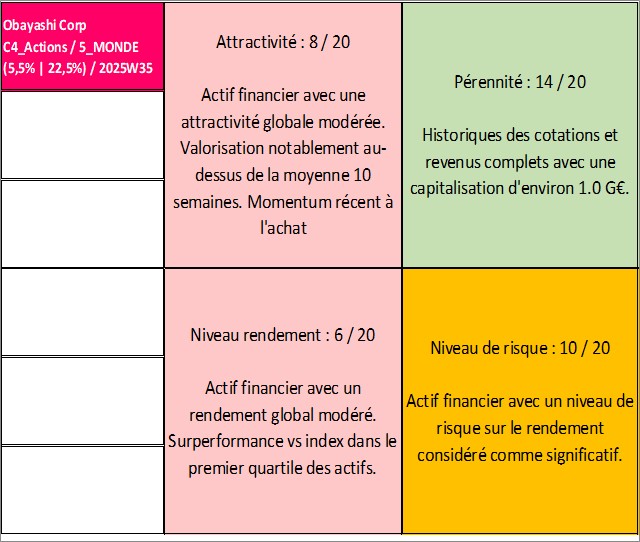 Obayashi Corp
C4_Actions / 5_MONDE
(5,5% | 22,5%) / 2025W35

Attractivité : 8 / 20

Actif financier avec une attractivité globale modérée. Valorisation notablement au-dessus de la moyenne 10 semaines. Momentum récent à l'achat

Pérennité : 14 / 20

Historiques des cotations et revenus complets avec une capitalisation d'environ 1.0 G€.

Niveau rendement : 6 / 20

Actif financier avec un rendement global modéré. Surperformance vs index dans le premier quartile des actifs.

Niveau de risque : 10 / 20

Actif financier avec un niveau de risque sur le rendement considéré comme significatif.